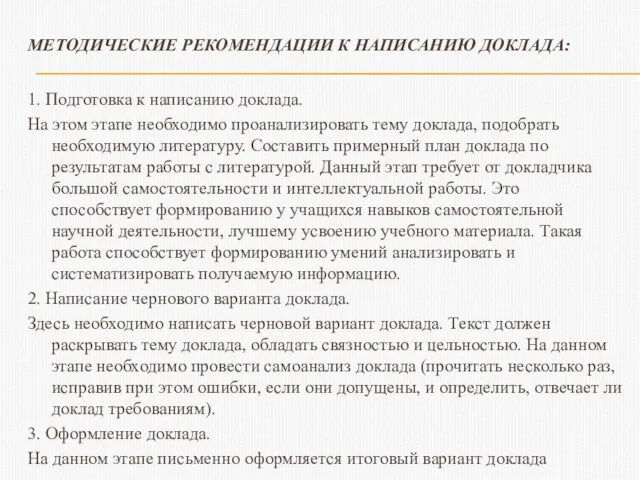 МЕТОДИЧЕСКИЕ РЕКОМЕНДАЦИИ К НАПИСАНИЮ ДОКЛАДА:

1. Подготовка к написанию доклада.

На этом этапе необходимо проанализировать тему доклада, подобрать необходимую литературу. Составить примерный план доклада по результатам работы с литературой. Данный этап требует от докладчика большой самостоятельности и интеллектуальной работы. Это способствует формированию у учащихся навыков самостоятельной научной деятельности, лучшему усвоению учебного материала. Такая работа способствует формированию умений анализировать и систематизировать получаемую информацию.

2. Написание чернового варианта доклада.

Здесь необходимо написать черновой вариант доклада. Текст должен раскрывать тему доклада, обладать связностью и цельностью. На данном этапе необходимо провести самоанализ доклада (прочитать несколько раз, исправив при этом ошибки, если они допущены, и определить, отвечает ли доклад требованиям).

3. Оформление доклада.

На данном этапе письменно оформляется итоговый вариант доклада